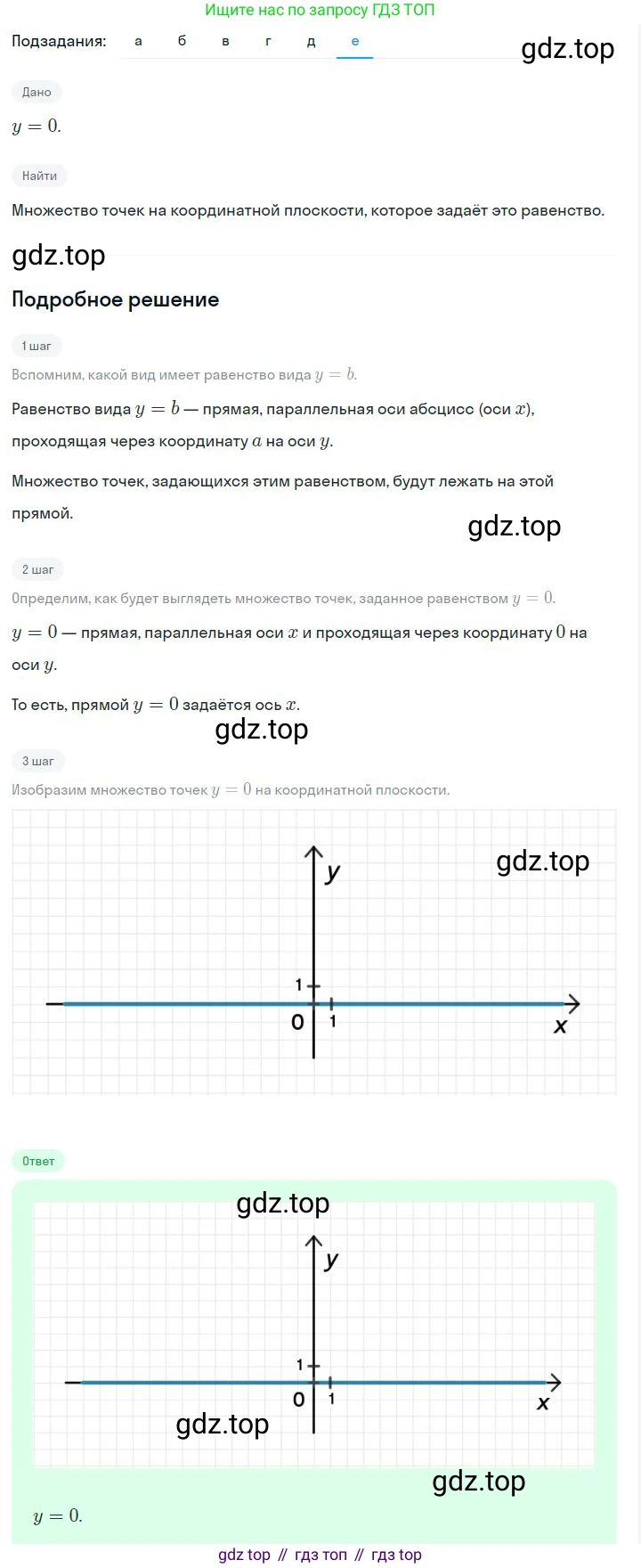 Ищите нас по запросу ГДЗ ТОП

Подзадания: а б в г д е

gdz.top

Дано

$y = 0$.

Найти

Множество точек на координатной плоскости, которое задаёт это равенство.

gdz.top

Подробное решение

1 шаг

Вспомним, какой вид имеет равенство вида $y = b$.

Равенство вида $y = b$ — прямая, параллельная оси абсцисс (оси $x$), проходящая через координату $a$ на оси $y$.

Множество точек, задающихся этим равенством, будут лежать на этой прямой.

gdz.top

2 шаг

Определим, как будет выглядеть множество точек, заданное равенством $y = 0$.

$y = 0$ — прямая, параллельная оси $x$ и проходящая через координату $0$ на оси $y$.

То есть, прямой $y = 0$ задаётся ось $x$.

gdz.top

3 шаг

Изобразим множество точек $y = 0$ на координатной плоскости.

y
gdz.top
1
0 1
x

Ответ

gdz.top
y
1
0 1
x
gdz.top
gdz.top

$y = 0$.

gdz top // гдз топ // гдз top